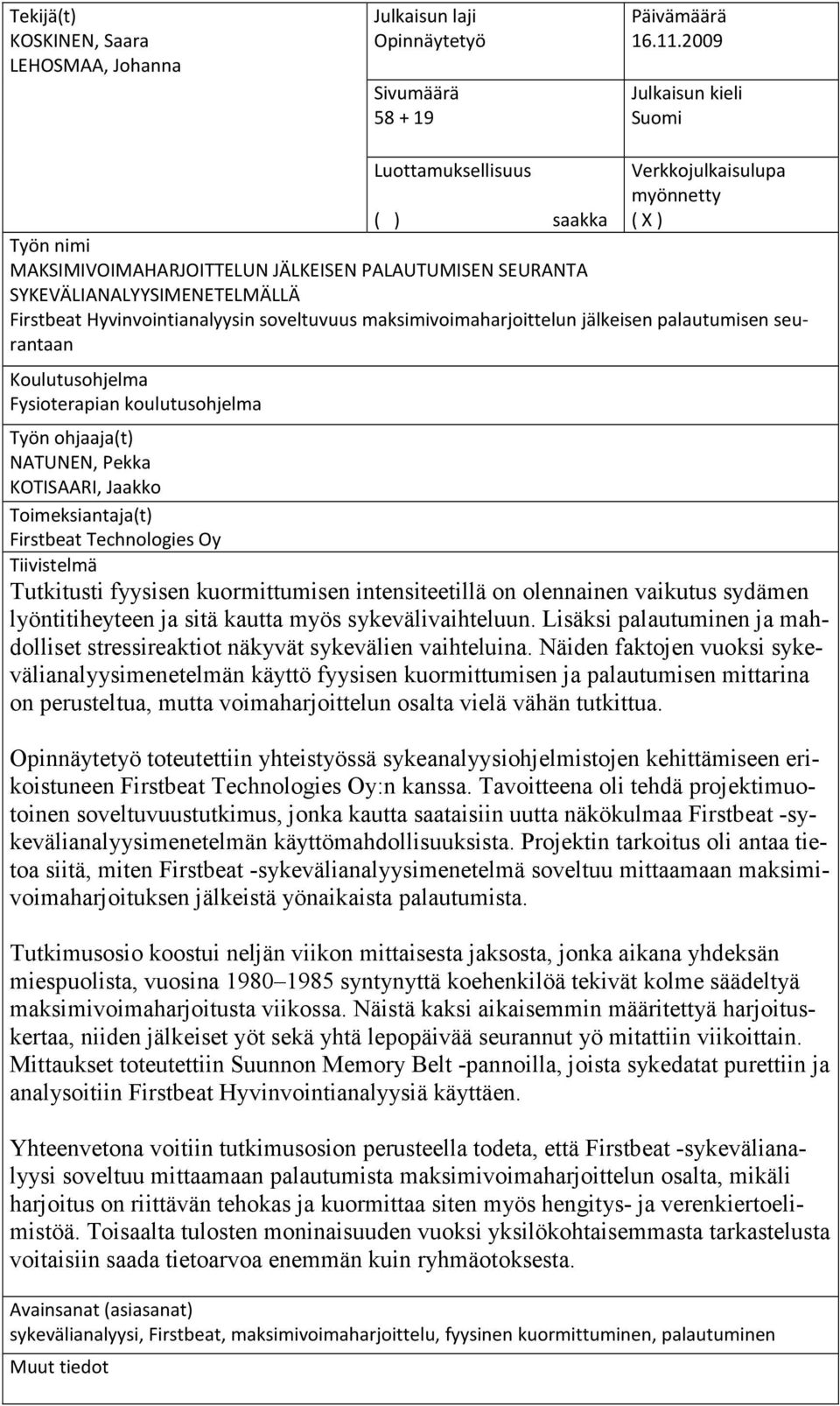 Tekijä(t)
KOSKINEN, Saara
LEHOSMAA, Johanna

Julkaisun laji
Opinnäytetyö

Päivämäärä
16.11.2009

Sivumäärä
58 + 19

Julkaisun kieli
Suomi

Luottamuksellisuus
( ) saakka

Verkkojulkaisulupa myönnetty
( X )

Työn nimi
MAKSIMIVOIMAHARJOITTELUN JÄLKEISEN PALAUTUMISEN SEURANTA SYKEVÄLIANALYYSIMENETELMÄLLÄ
Firstbeat Hyvinvointianalyysin soveltuvuus maksimivoimaharjoittelun jälkeisen palautumisen seurantaan

Koulutusohjelma
Fysioterapian koulutusohjelma

Työn ohjaaja(t)
NATUNEN, Pekka
KOTISAARI, Jaakko

Toimeksiantaja(t)
Firstbeat Technologies Oy

Tiivistelmä
Tutkitusti fyysisen kuormittumisen intensiteetillä on olennainen vaikutus sydämen lyöntitiheyteen ja sitä kautta myös sykevälivaihteluun. Lisäksi palautuminen ja mahdolliset stressireaktiot näkyvät sykevälien vaihteluina. Näiden faktojen vuoksi sykevälianalyysimenetelmän käyttö fyysisen kuormittumisen ja palautumisen mittarina on perusteltua, mutta voimaharjoittelun osalta vielä vähän tutkittua.

Opinnäytetyö toteutettiin yhteistyössä sykeanalyysiohjelmistojen kehittämiseen erikoistuneen Firstbeat Technologies Oy:n kanssa. Tavoitteena oli tehdä projektimuotoinen soveltuvuustutkimus, jonka kautta saataisiin uutta näkökulmaa Firstbeat -sykevälianalyysimenetelmän käyttömahdollisuuksista. Projektin tarkoitus oli antaa tietoa siitä, miten Firstbeat -sykevälianalyysimenetelmä soveltuu mittaamaan maksimivoimaharjoituksen jälkeistä yönaikaista palautumista.

Tutkimusosio koostui neljän viikon mittaisesta jaksosta, jonka aikana yhdeksän miespuolista, vuosina 1980–1985 syntynyttä koehenkilöä tekivät kolme säädeltyä maksimivoimaharjoitusta viikossa. Näistä kaksi aikaisemmin määritettyä harjoituskertaa, niiden jälkeiset yöt sekä yhtä lepopäivää seurannut yö mitattiin viikoittain. Mittaukset toteutettiin Suunnon Memory Belt -pannoilla, joista sykedatat purettiin ja analysoitiin Firstbeat Hyvinvointianalyysiä käyttäen.

Yhteenvetona voitiin tutkimusosion perusteella todeta, että Firstbeat -sykevälianalyysi soveltuu mittaamaan palautumista maksimivoimaharjoittelun osalta, mikäli harjoitus on riittävän tehokas ja kuormittaa siten myös hengitys- ja verenkiertoelimistöä. Toisaalta tulosten moninaisuuden vuoksi yksilökohtaisemmasta tarkastelusta voitaisiin saada tietoarvoa enemmän kuin ryhmäotoksesta.

Avainsanat (asiasanat)
sykevälianalyysi, Firstbeat, maksimivoimaharjoittelu, fyysinen kuormittuminen, palautuminen

Muut tiedot